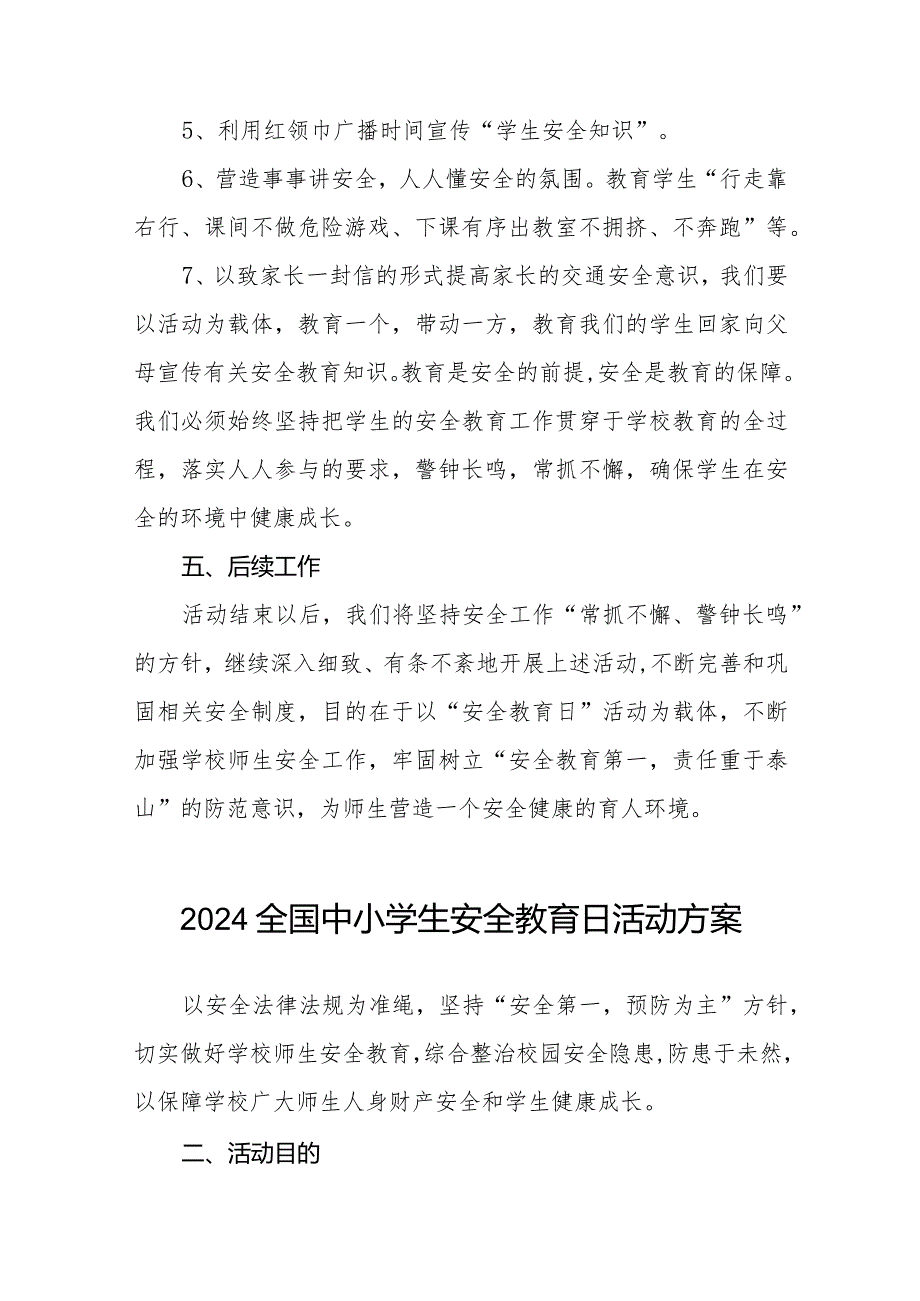 5、利用红领巾广播时间宣传“学生安全知识”。

6、营造事事讲安全，人人懂安全的氛围。教育学生“行走靠右行、课间不做危险游戏、下课有序出教室不拥挤、不奔跑”等。

7、以致家长一封信的形式提高家长的交通安全意识，我们要以活动为载体，教育一个，带动一方，教育我们的学生回家向父母宣传有关安全教育知识。教育是安全的前提，安全是教育的保障。我们必须始终坚持把学生的安全教育工作贯穿于学校教育的全过程，落实人人参与的要求，警钟长鸣，常抓不懈，确保学生在安全的环境中健康成长。

五、后续工作

活动结束以后，我们将坚持安全工作“常抓不懈、警钟长鸣”的方针，继续深入细致、有条不紊地开展上述活动，不断完善和巩固相关安全制度，目的在于以“安全教育日”活动为载体，不断加强学校师生安全工作，牢固树立“安全教育第一，责任重于泰山”的防范意识，为师生营造一个安全健康的育人环境。

2024全国中小学生安全教育日活动方案

以安全法律法规为准绳，坚持“安全第一，预防为主”方针，切实做好学校师生安全教育，综合整治校园安全隐患，防患于未然，以保障学校广大师生人身财产安全和学生健康成长。

二、活动目的